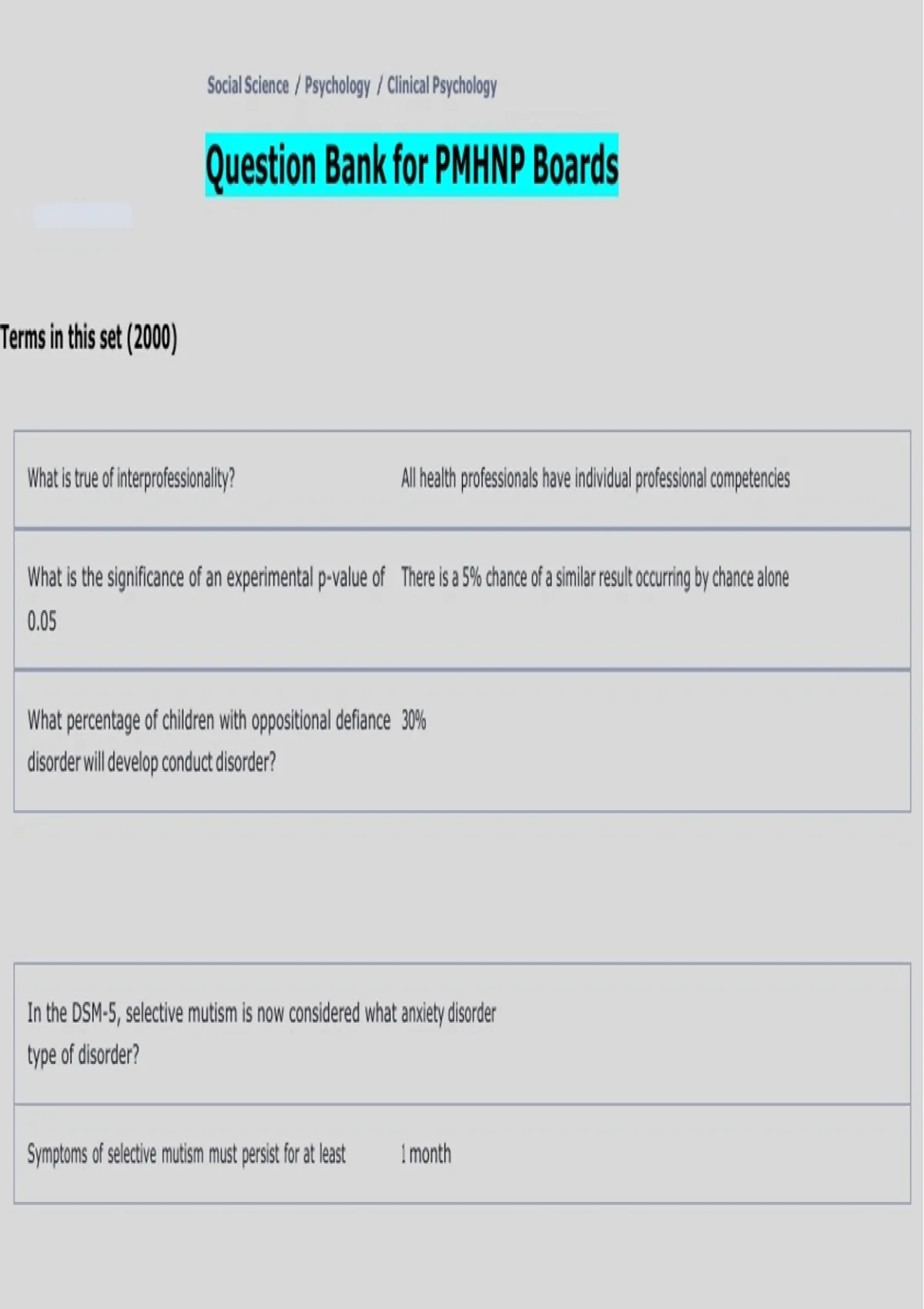 Social Science / Psychology / Clinical Psychology

Question Bank for PMHNP Boards

Terms in this set (2000)

| What is true of interprofessionality? | All health professionals have individual professional competencies |
|---|---|
| What is the significance of an experimental p-value of 0.05 | There is a 5% chance of a similar result occurring by chance alone |
| What percentage of children with oppositional defiance disorder will develop conduct disorder? | 30% |

| In the DSM-5, selective mutism is now considered what type of disorder? | anxiety disorder |
|---|---|
| Symptoms of selective mutism must persist for at least | 1 month |